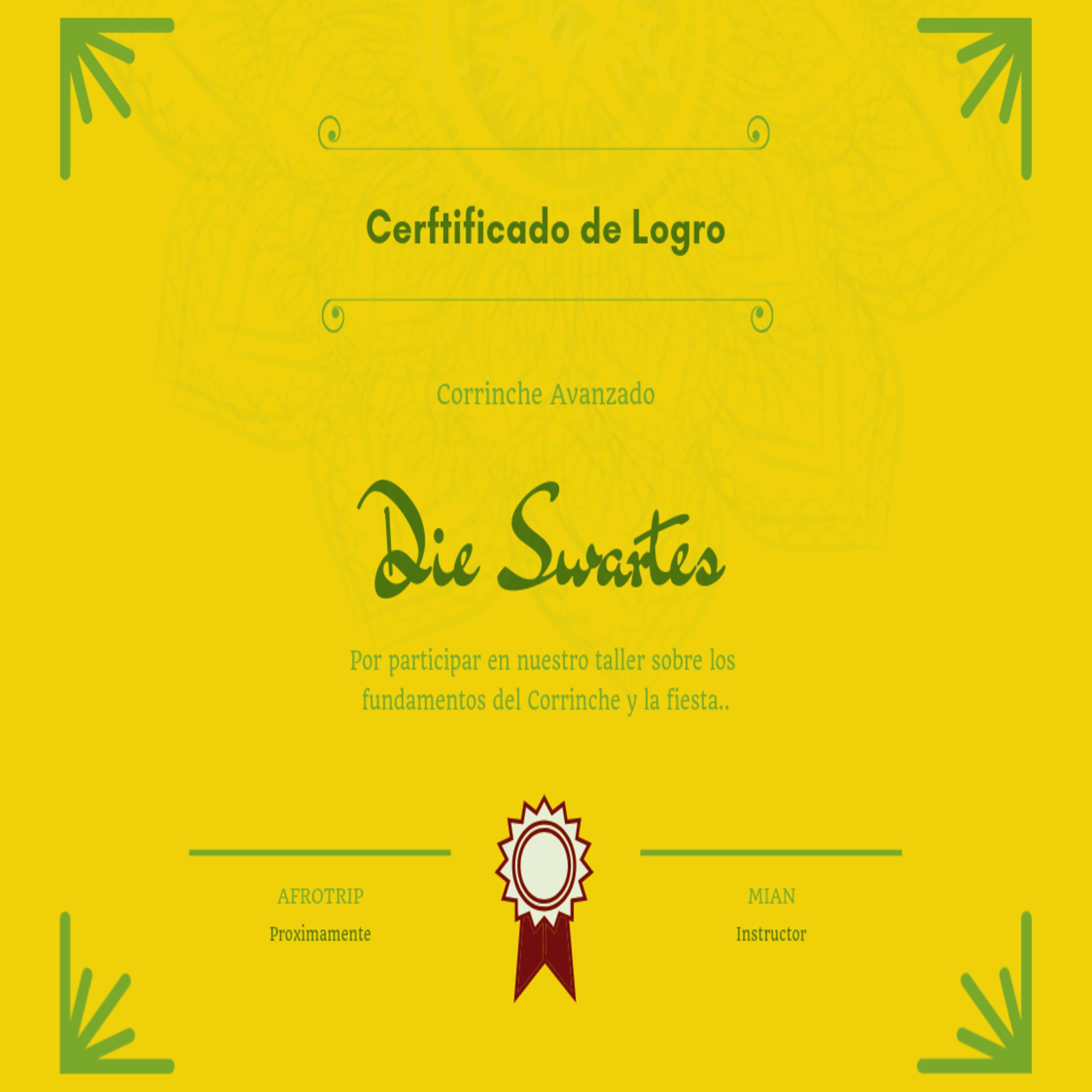 Cerftificado de Logro

Corrinche Avanzado

Die Swartes

Por participar en nuestro taller sobre los fundamentos del Corrinche y la fiesta..

AFROTRIP
Proximamente

MIAN
Instructor